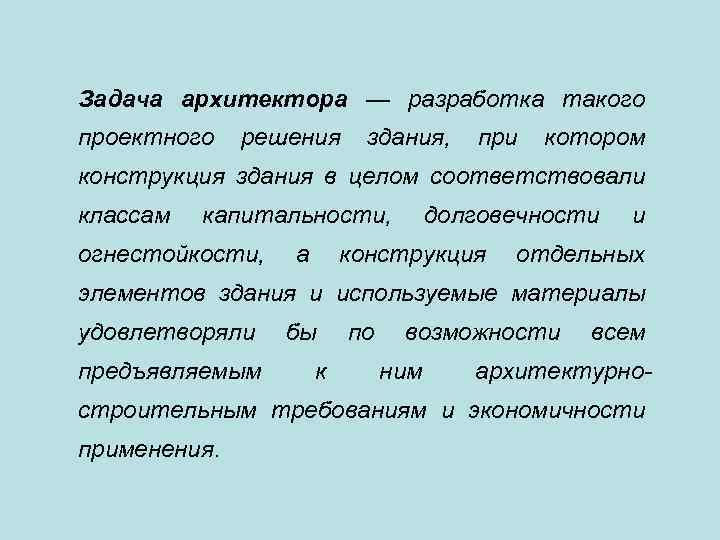 Задача архитектора — разработка такого проектного решения здания, при котором конструкция здания в целом соответствовали классам капитальности, долговечности и огнестойкости, а конструкция отдельных элементов здания и используемые материалы удовлетворяли бы по возможности всем предъявляемым к ним архитектурно-строительным требованиям и экономичности применения.